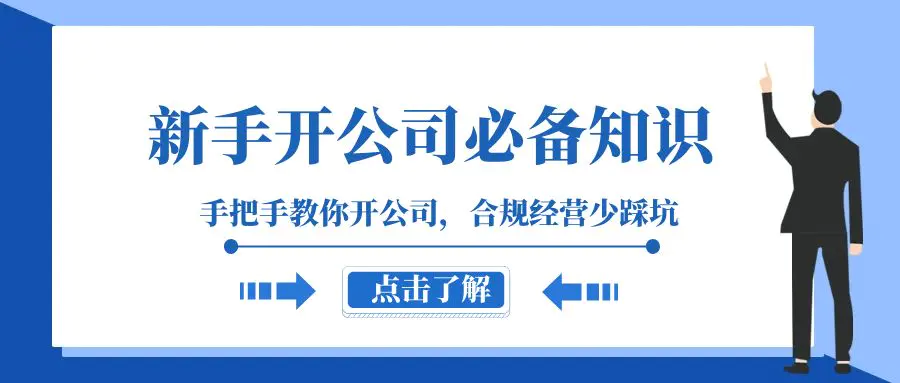 新手开公司必备知识

手把手教你开公司，合规经营少踩坑

点击了解